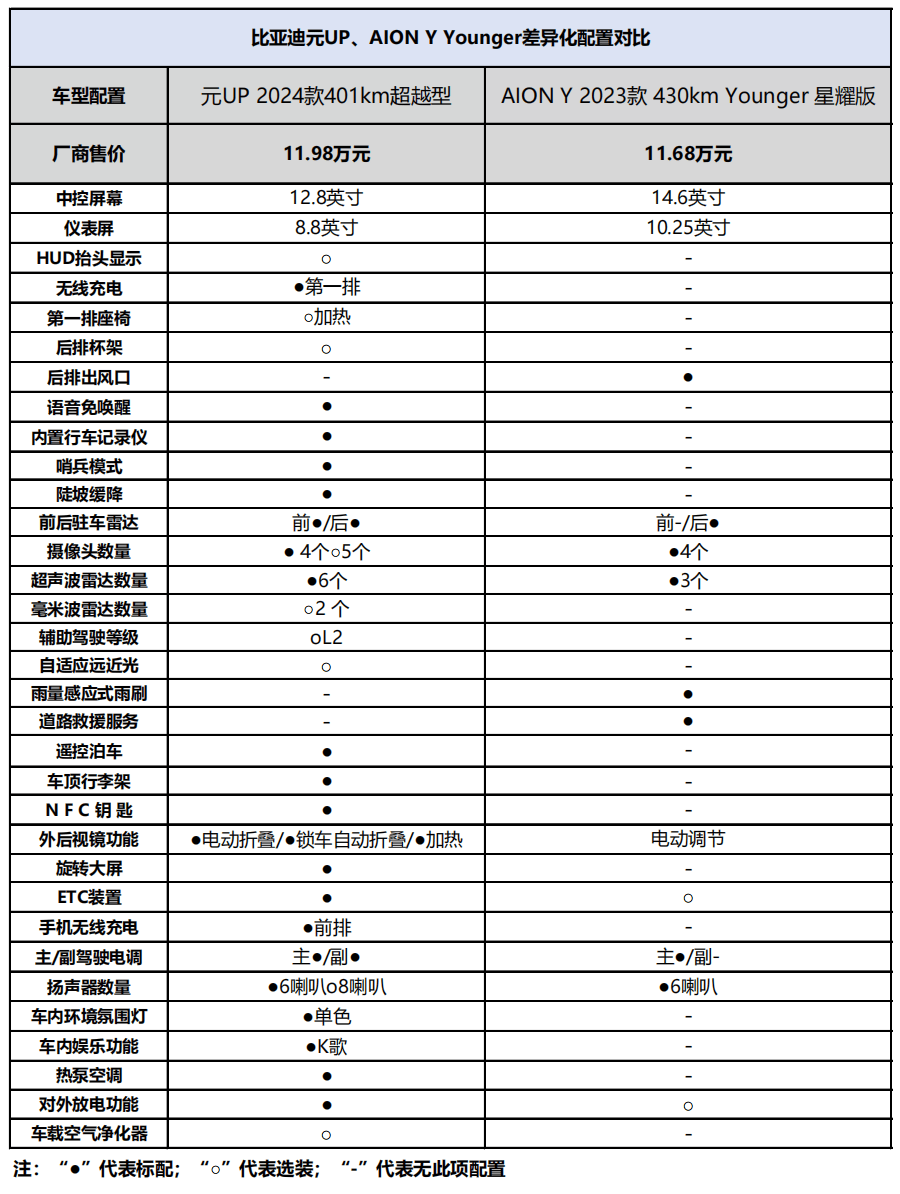 比亚迪元UP、AION Y Younger差异化配置对比

| 车型配置 | 元UP 2024款401km超越型 | AION Y 2023款 430km Younger 星耀版 |
|---|---|---|
| 厂商售价 | 11.98万元 | 11.68万元 |
| 中控屏幕 | 12.8英寸 | 14.6英寸 |
| 仪表屏 | 8.8英寸 | 10.25英寸 |
| HUD抬头显示 | ○ | - |
| 无线充电 | ●第一排 | - |
| 第一排座椅 | ○加热 | - |
| 后排杯架 | ○ | - |
| 后排出风口 | - | ● |
| 语音免唤醒 | ● | - |
| 内置行车记录仪 | ● | - |
| 哨兵模式 | ● | - |
| 陡坡缓降 | ● | - |
| 前后驻车雷达 | 前●/后● | 前-/后● |
| 摄像头数量 | ● 4个○5个 | ●4个 |
| 超声波雷达数量 | ●6个 | ●3个 |
| 毫米波雷达数量 | ○2 个 | - |
| 辅助驾驶等级 | oL2 | - |
| 自适应远近光 | ○ | - |
| 雨量感应式雨刷 | - | ● |
| 道路救援服务 | - | ● |
| 遥控泊车 | ● | - |
| 车顶行李架 | ● | - |
| N F C 钥 匙 | ● | - |
| 外后视镜功能 | ●电动折叠/●锁车自动折叠/●加热 | 电动调节 |
| 旋转大屏 | ● | - |
| ETC装置 | ● | ○ |
| 手机无线充电 | ●前排 | - |
| 主/副驾驶电调 | 主●/副● | 主●/副- |
| 扬声器数量 | ●6喇叭o8喇叭 | ●6喇叭 |
| 车内环境氛围灯 | ●单色 | - |
| 车内娱乐功能 | ●K歌 | - |
| 热泵空调 | ● | - |
| 对外放电功能 | ● | ○ |
| 车载空气净化器 | ○ | - |

注：“●”代表标配；“○”代表选装；“-”代表无此项配置